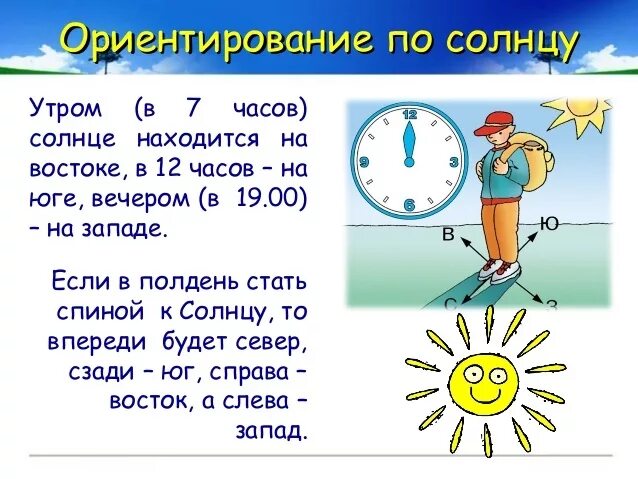 Ориентирование по солнцу

Утром (в 7 часов) солнце находится на востоке, в 12 часов – на юге, вечером (в 19.00) – на западе.

Если в полдень стать спиной к Солнцу, то впереди будет север, сзади – юг, справа – восток, а слева – запад.

12
3
6
9
В
Ю
С
З